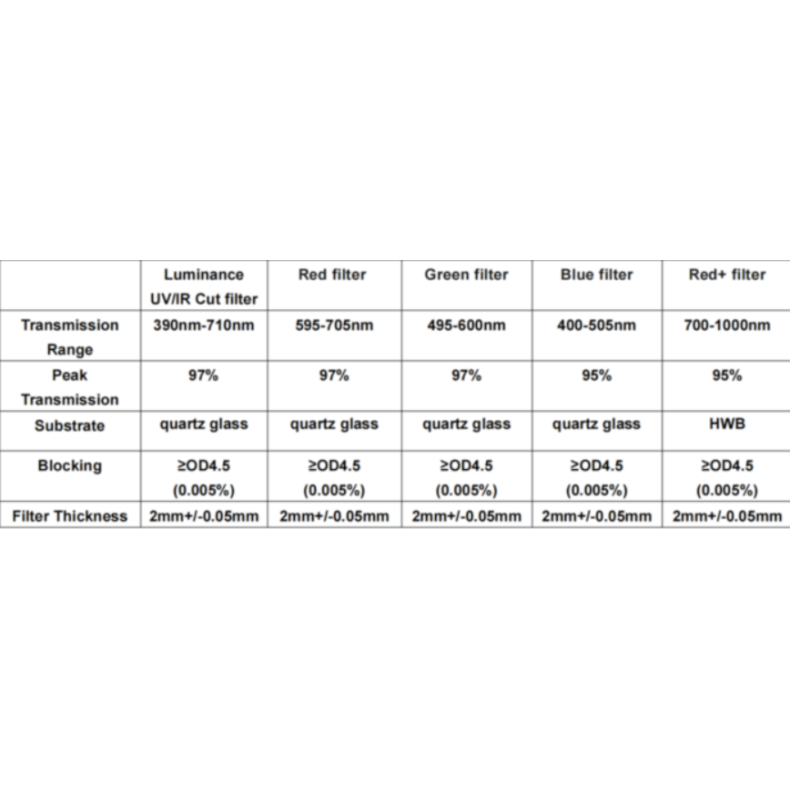 |  | Luminance UV/IR Cut filter | Red filter | Green filter | Blue filter | Red+ filter |
|---|---|---|---|---|---|
| Transmission Range | 390nm-710nm | 595-705nm | 495-600nm | 400-505nm | 700-1000nm |
| Peak Transmission | 97% | 97% | 97% | 95% | 95% |
| Substrate | quartz glass | quartz glass | quartz glass | quartz glass | HWB |
| Blocking | ≥OD4.5 (0.005%) | ≥OD4.5 (0.005%) | ≥OD4.5 (0.005%) | ≥OD4.5 (0.005%) | ≥OD4.5 (0.005%) |
| Filter Thickness | 2mm+/-0.05mm | 2mm+/-0.05mm | 2mm+/-0.05mm | 2mm+/-0.05mm | 2mm+/-0.05mm |